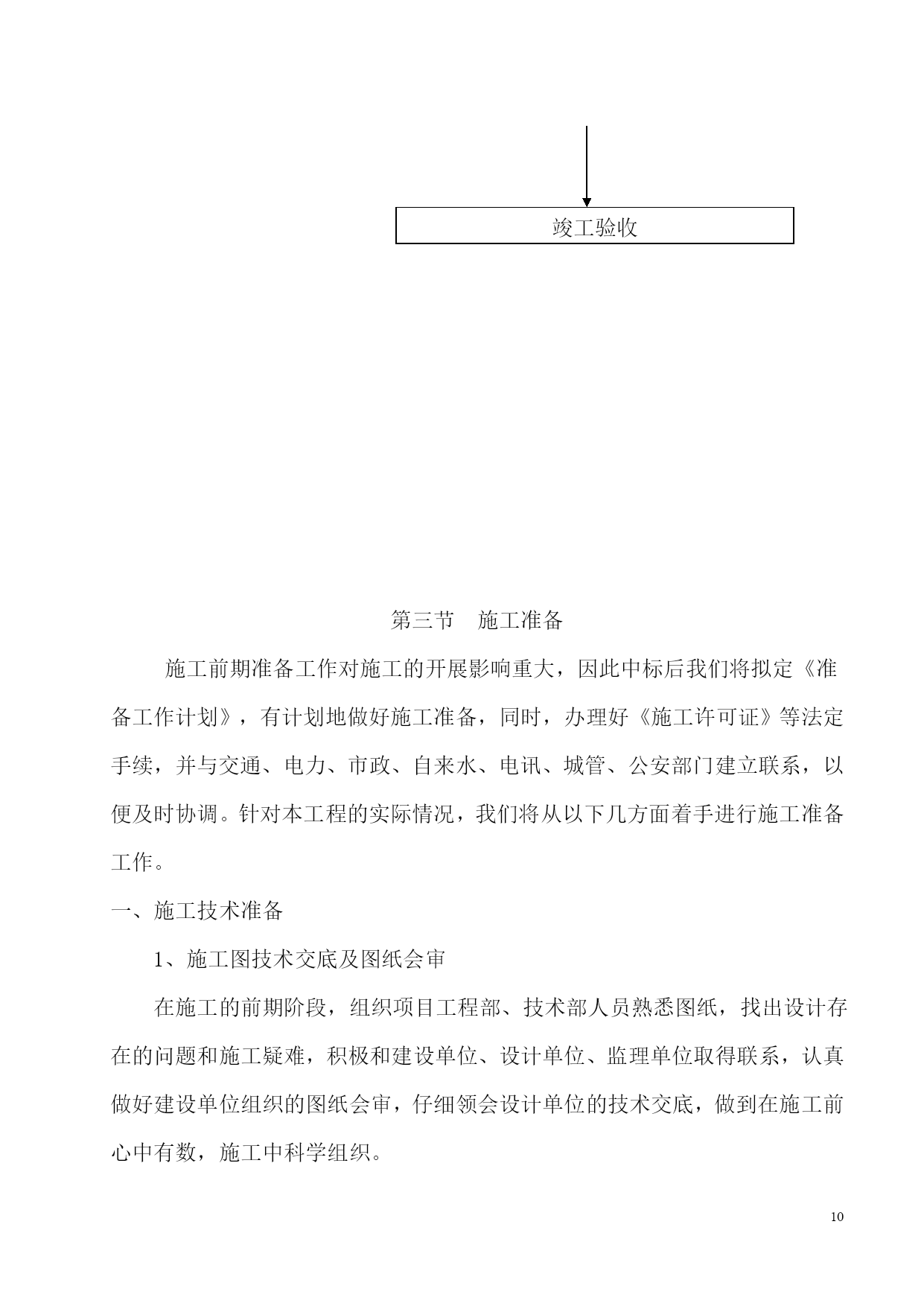 竣工验收

第三节　施工准备

施工前期准备工作对施工的开展影响重大，因此中标后我们将拟定《准备工作计划》，有计划地做好施工准备，同时，办理好《施工许可证》等法定手续，并与交通、电力、市政、自来水、电讯、城管、公安部门建立联系，以便及时协调。针对本工程的实际情况，我们将从以下几方面着手进行施工准备工作。

一、施工技术准备

1、施工图技术交底及图纸会审

在施工的前期阶段，组织项目工程部、技术部人员熟悉图纸，找出设计存在的问题和施工疑难，积极和建设单位、设计单位、监理单位取得联系，认真做好建设单位组织的图纸会审，仔细领会设计单位的技术交底，做到在施工前心中有数，施工中科学组织。

10